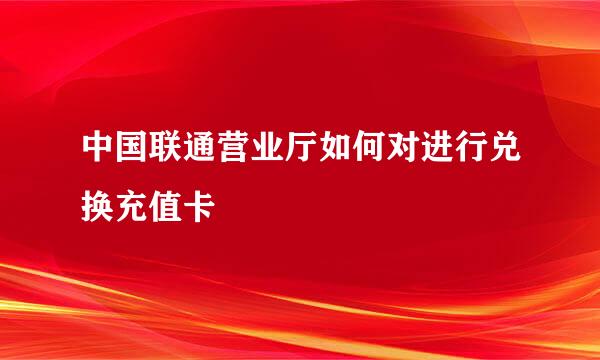 中国联通营业厅如何对进行兑换充值卡